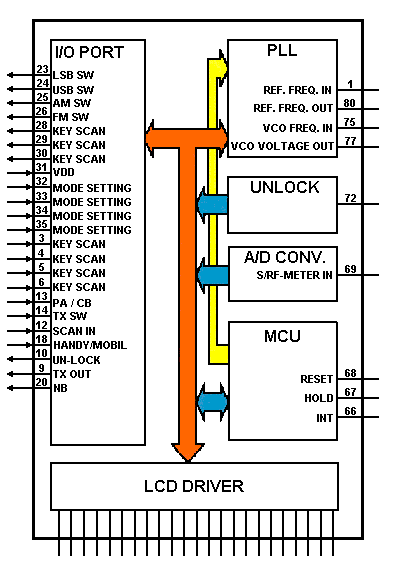 I/O PORT
23 LSB SW
24 USB SW
25 AM SW
26 FM SW
28 KEY SCAN
29 KEY SCAN
30 KEY SCAN
31 VDD
32 MODE SETTING
33 MODE SETTING
34 MODE SETTING
35 MODE SETTING
3 KEY SCAN
4 KEY SCAN
5 KEY SCAN
6 KEY SCAN
13 PA / CB
14 TX SW
12 SCAN IN
18 HANDY/MOBIL
10 UN-LOCK
9 TX OUT
20 NB

PLL
REF. FREQ. IN 1
REF. FREQ. OUT 80
VCO FREQ. IN 75
VCO VOLTAGE OUT 77

UNLOCK 72

A/D CONV.
S/RF-METER IN 69

MCU
RESET 68
HOLD 67
INT 66

LCD DRIVER